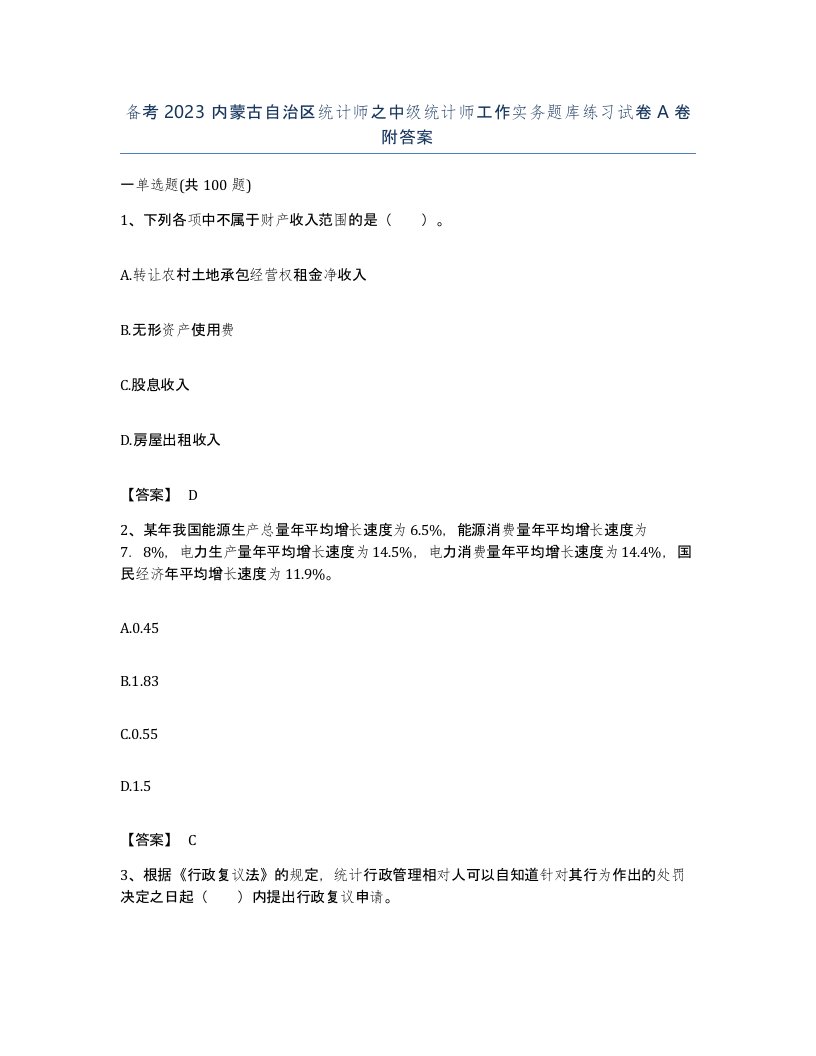 备考 2023 内蒙古自治区统计师之中级统计师工作实务题库练习试卷 A 卷附答案

一单选题(共 100 题)

1、下列各项中不属于财产收入范围的是（　　）。

A.转让农村土地承包经营权租金净收入

B.无形资产使用费

C.股息收入

D.房屋出租收入

【答案】 D

2、某年我国能源生产总量年平均增长速度为 6.5%，能源消费量年平均增长速度为 7．8%，电力生产量年平均增长速度为 14.5%，电力消费量年平均增长速度为 14.4%，国民经济年平均增长速度为 11.9%。

A.0.45

B.1.83

C.0.55

D.1.5

【答案】 C

3、根据《行政复议法》的规定，统计行政管理相对人可以自知道针对其行为作出的处罚决定之日起（　　）内提出行政复议申请。